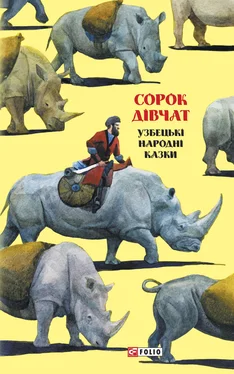 СОРОК ДІВЧАТ

УЗБЕЦЬКІ НАРОДНІ КАЗКИ

FOLIO